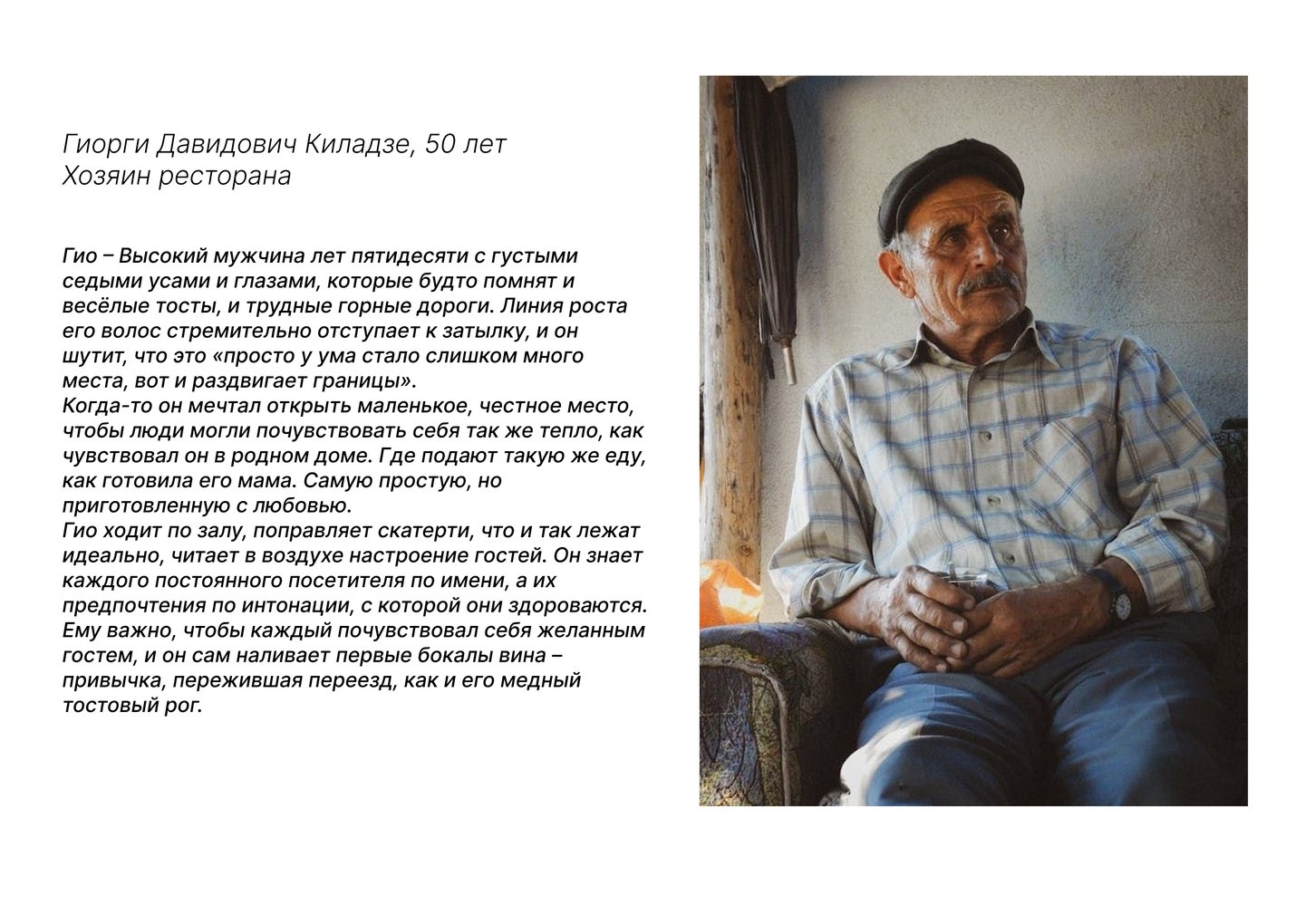 Гиорги Давидович Киладзе, 50 лет
Хозяин ресторана

Гио – Высокий мужчина лет пятидесяти с густыми седыми усами и глазами, которые будто помнят и весёлые тосты, и трудные горные дороги. Линия роста его волос стремительно отступает к затылку, и он шутит, что это «просто у ума стало слишком много места, вот и раздвигает границы».

Когда-то он мечтал открыть маленькое, честное место, чтобы люди могли почувствовать себя так же тепло, как чувствовал он в родном доме. Где подают такую же еду, как готовила его мама. Самую простую, но приготовленную с любовью.

Гио ходит по залу, поправляет скатерти, что и так лежат идеально, читает в воздухе настроение гостей. Он знает каждого постоянного посетителя по имени, а их предпочтения по интонации, с которой они здороваются. Ему важно, чтобы каждый почувствовал себя желанным гостем, и он сам наливает первые бокалы вина – привычка, пережившая переезд, как и его медный тостовый рог.